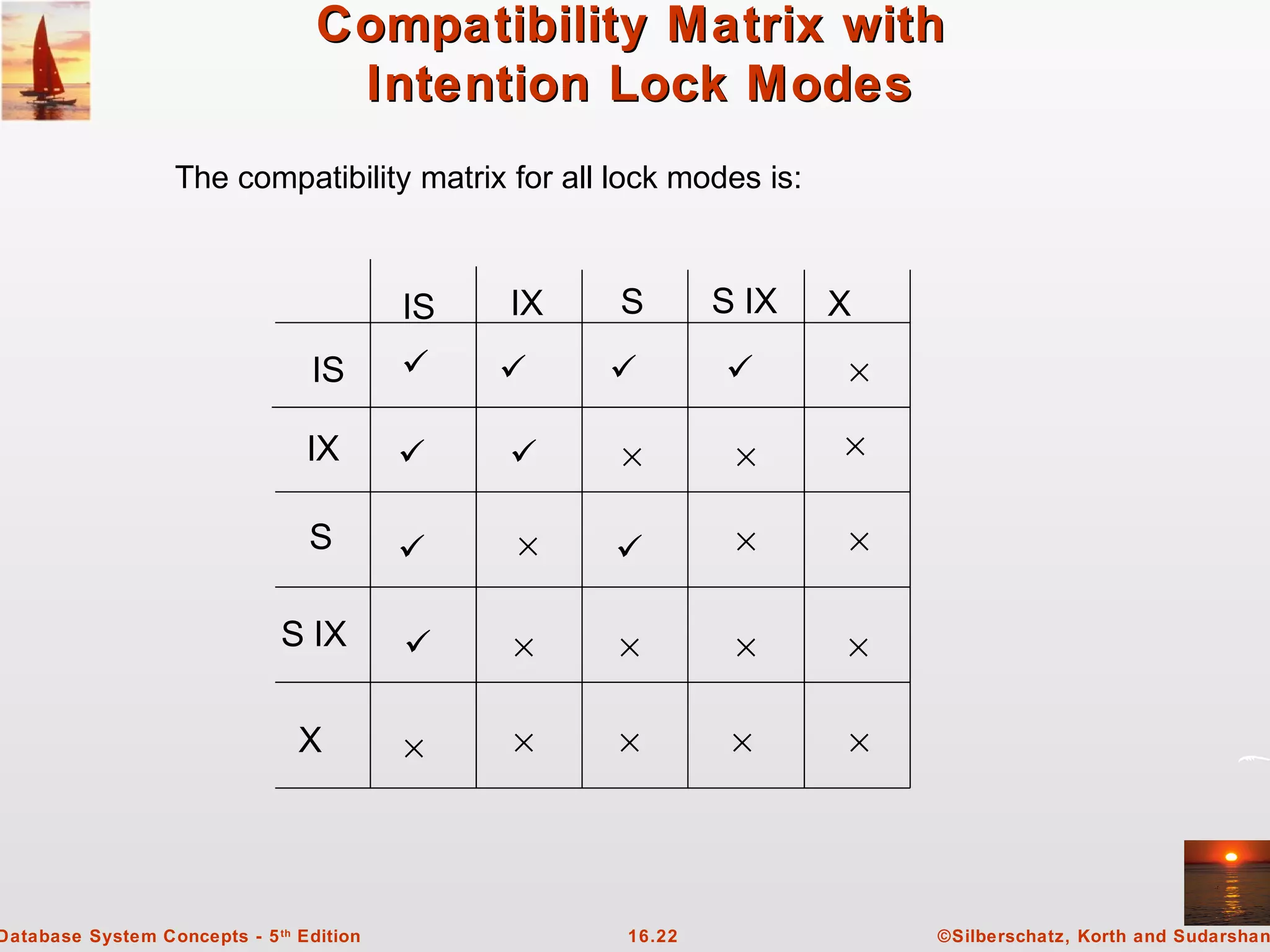 Compatibility Matrix with Intention Lock Modes

The compatibility matrix for all lock modes is:

| | IS | IX | S | S IX | X |
|---|---|---|---|---|---|
| IS | ✓ | ✓ | ✓ | ✓ | × |
| IX | ✓ | ✓ | × | × | × |
| S | ✓ | × | ✓ | × | × |
| S IX | ✓ | × | × | × | × |
| X | × | × | × | × | × |

Database System Concepts - 5$^{th}$ Edition
16.22
©Silberschatz, Korth and Sudarshan